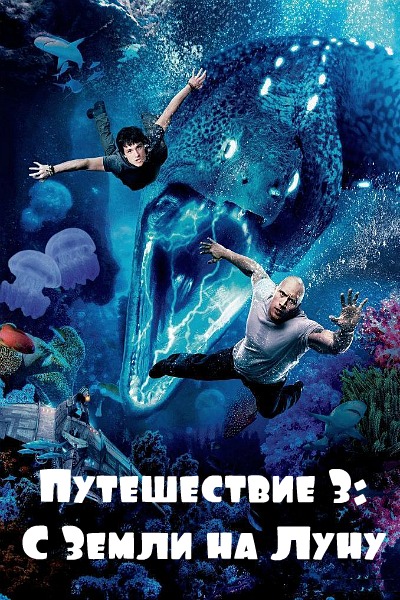 Путешествие 3:
С Земли на Луну